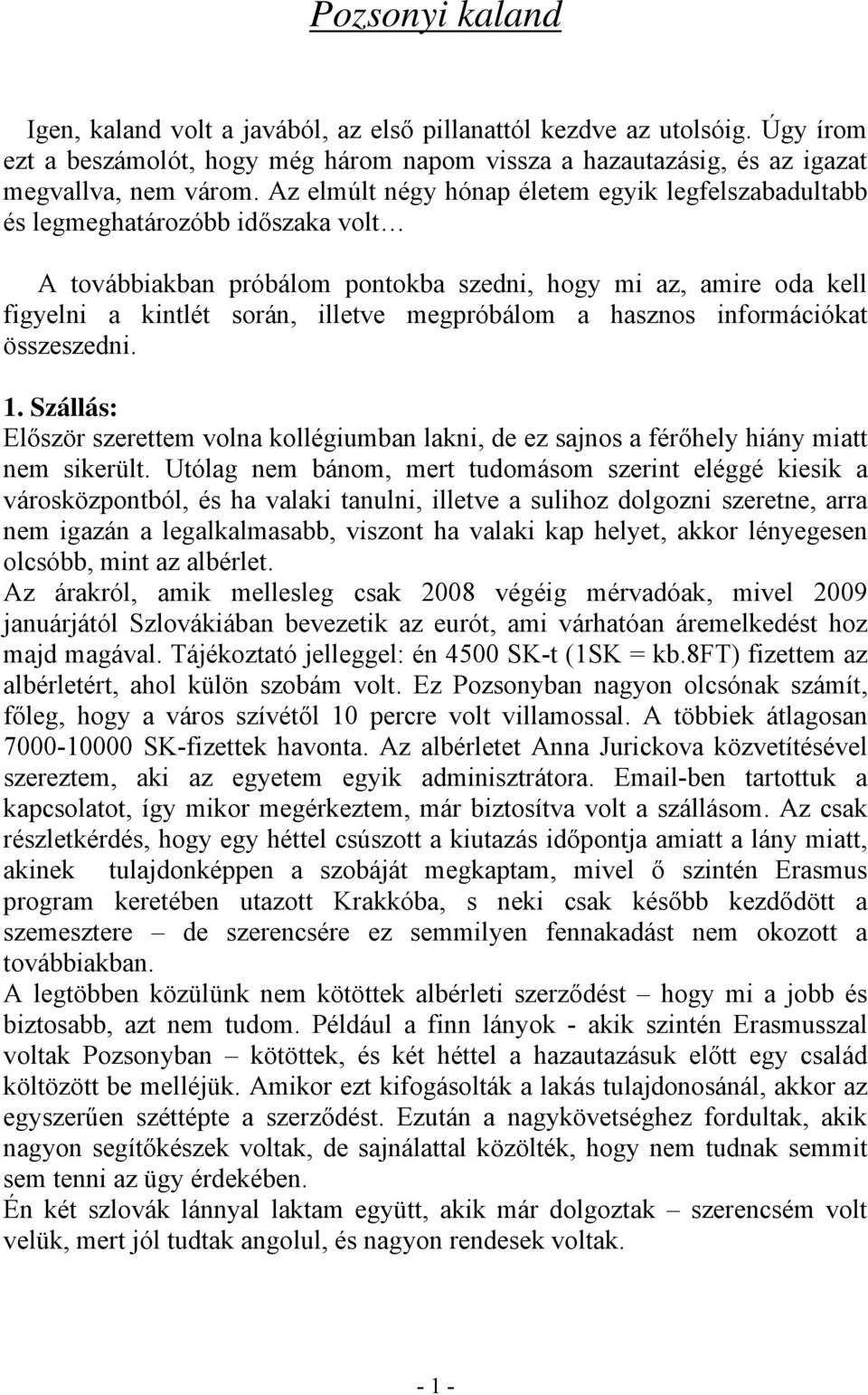 Pozsonyi kaland

Igen, kaland volt a javából, az első pillanattól kezdve az utolsóig. Úgy írom ezt a beszámolót, hogy még három napom vissza a hazautazásig, és az igazat megvallva, nem várom. Az elmúlt négy hónap életem egyik legfelszabadultabb és legmeghatározóbb időszaka volt…

A továbbiakban próbálom pontokba szedni, hogy mi az, amire oda kell figyelni a kintlét során, illetve megpróbálom a hasznos információkat összeszedni.

1. Szállás:
Először szerettem volna kollégiumban lakni, de ez sajnos a férőhely hiány miatt nem sikerült. Utólag nem bánom, mert tudomásom szerint eléggé kiesik a városközpontból, és ha valaki tanulni, illetve a sulihoz dolgozni szeretne, arra nem igazán a legalkalmasabb, viszont ha valaki kap helyet, akkor lényegesen olcsóbb, mint az albérlet.
Az árakról, amik mellesleg csak 2008 végéig mérvadóak, mivel 2009 januárjától Szlovákiában bevezetik az eurót, ami várhatóan áremelkedést hoz majd magával. Tájékoztató jelleggel: én 4500 SK-t (1SK = kb.8FT) fizettem az albérletért, ahol külön szobám volt. Ez Pozsonyban nagyon olcsónak számít, főleg, hogy a város szívétől 10 percre volt villamossal. A többiek átlagosan 7000-10000 SK-fizettek havonta. Az albérletet Anna Jurickova közvetítésével szereztem, aki az egyetem egyik adminisztrátora. Email-ben tartottuk a kapcsolatot, így mikor megérkeztem, már biztosítva volt a szállásom. Az csak részletkérdés, hogy egy héttel csúszott a kiutazás időpontja amiatt a lány miatt, akinek tulajdonképpen a szobáját megkaptam, mivel ő szintén Erasmus program keretében utazott Krakkóba, s neki csak később kezdődött a szemesztere – de szerencsére ez semmilyen fennakadást nem okozott a továbbiakban.
A legtöbben közülünk nem kötöttek albérleti szerződést – hogy mi a jobb és biztosabb, azt nem tudom. Például a finn lányok - akik szintén Erasmussal voltak Pozsonyban – kötöttek, és két héttel a hazautazásuk előtt egy család költözött be melléjük. Amikor ezt kifogásolták a lakás tulajdonosánál, akkor az egyszerűen széttépte a szerződést. Ezután a nagykövetséghez fordultak, akik nagyon segítőkészek voltak, de sajnálattal közölték, hogy nem tudnak semmit sem tenni az ügy érdekében.
Én két szlovák lánnyal laktam együtt, akik már dolgoztak – szerencsém volt velük, mert jól tudtak angolul, és nagyon rendesek voltak.

- 1 -